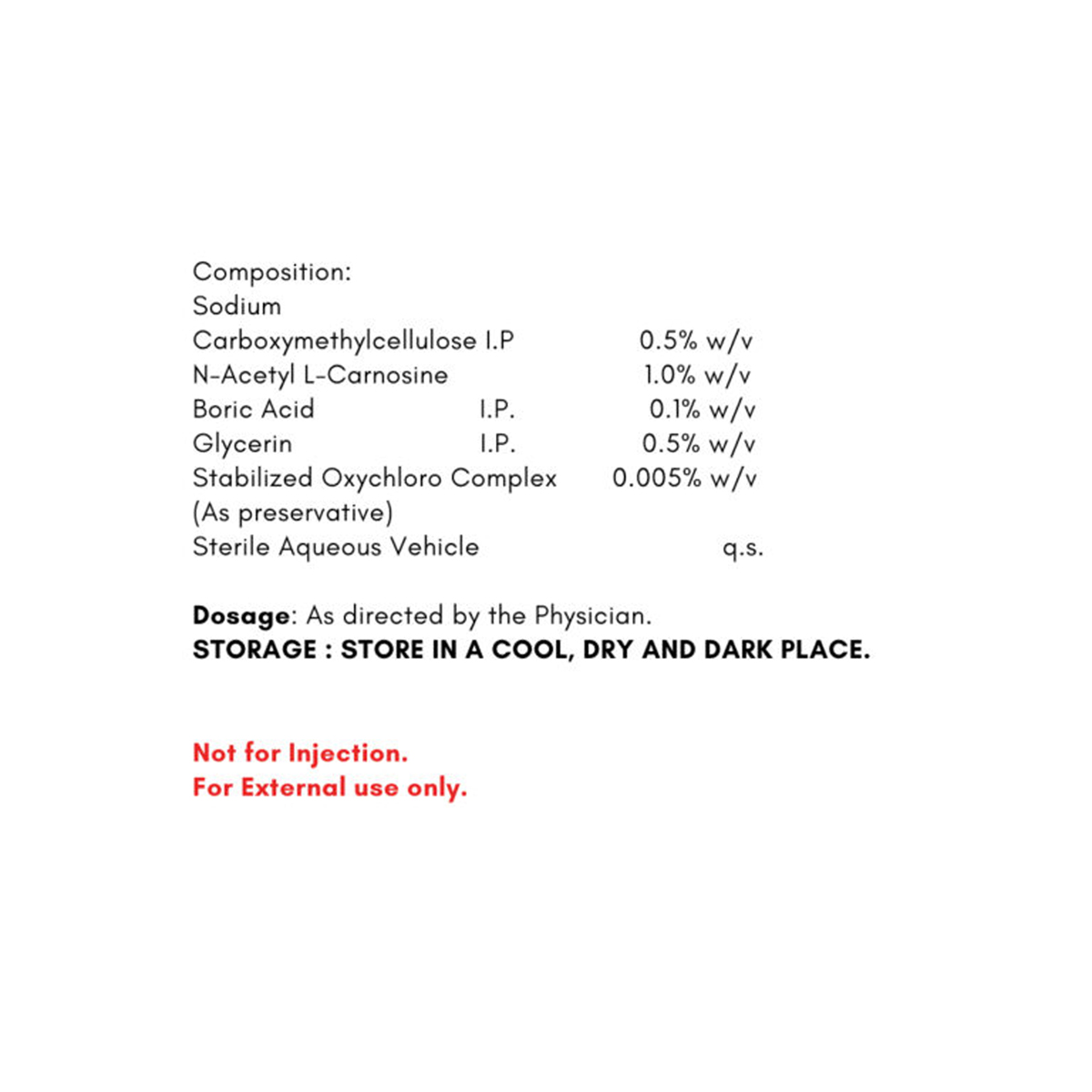 Composition:
Sodium
Carboxymethylcellulose I.P 0.5% w/v
N-Acetyl L-Carnosine 1.0% w/v
Boric Acid I.P. 0.1% w/v
Glycerin I.P. 0.5% w/v
Stabilized Oxychloro Complex 0.005% w/v
(As preservative)
Sterile Aqueous Vehicle q.s.

Dosage: As directed by the Physician.
STORAGE : STORE IN A COOL, DRY AND DARK PLACE.

Not for Injection.
For External use only.